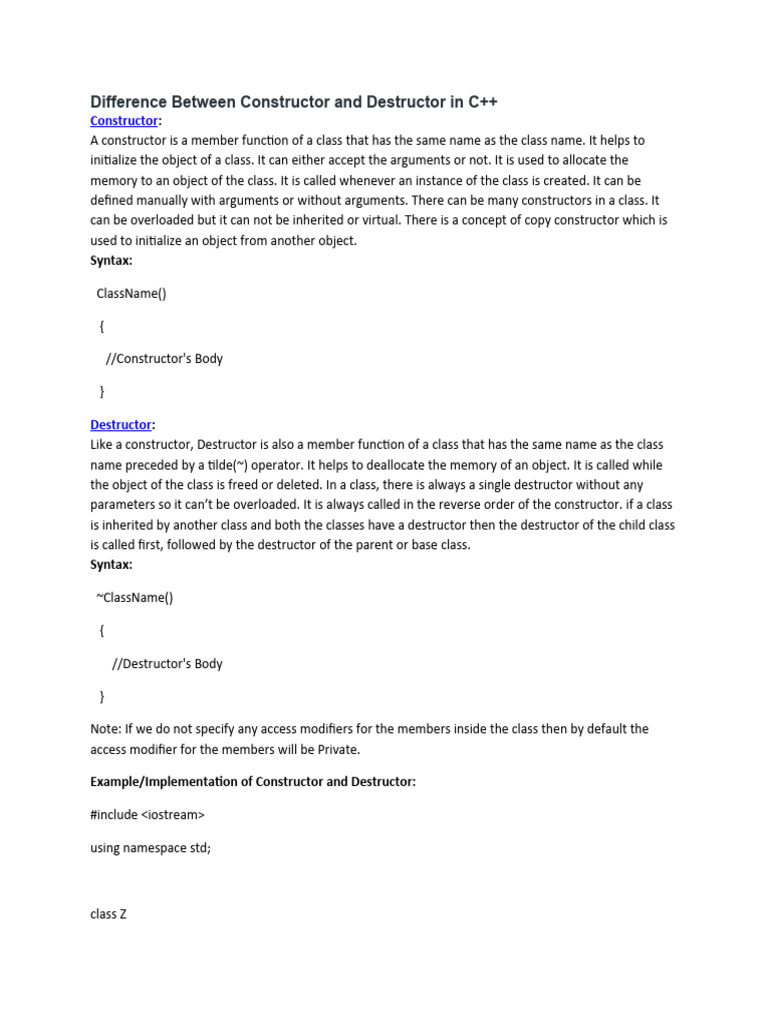 Difference Between Constructor and Destructor in C++

Constructor:
A constructor is a member function of a class that has the same name as the class name. It helps to initialize the object of a class. It can either accept the arguments or not. It is used to allocate the memory to an object of the class. It is called whenever an instance of the class is created. It can be defined manually with arguments or without arguments. There can be many constructors in a class. It can be overloaded but it can not be inherited or virtual. There is a concept of copy constructor which is used to initialize an object from another object.
Syntax:

ClassName()

{

//Constructor's Body

}

Destructor:
Like a constructor, Destructor is also a member function of a class that has the same name as the class name preceded by a tilde(~) operator. It helps to deallocate the memory of an object. It is called while the object of the class is freed or deleted. In a class, there is always a single destructor without any parameters so it can't be overloaded. It is always called in the reverse order of the constructor. if a class is inherited by another class and both the classes have a destructor then the destructor of the child class is called first, followed by the destructor of the parent or base class.
Syntax:

~ClassName()

{

//Destructor's Body

}

Note: If we do not specify any access modifiers for the members inside the class then by default the access modifier for the members will be Private.

Example/Implementation of Constructor and Destructor:

#include <iostream>

using namespace std;

class Z